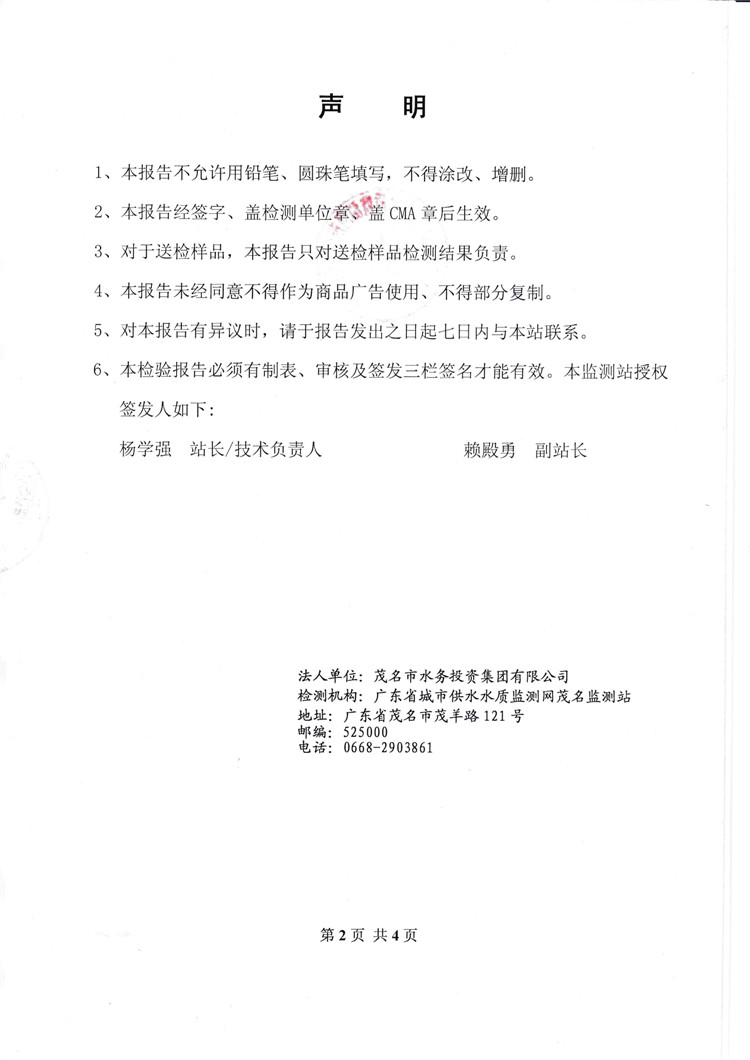 声 明

1、本报告不允许用铅笔、圆珠笔填写，不得涂改、增删。

2、本报告经签字、盖检测单位章、盖 CMA 章后生效。

3、对于送检样品，本报告只对送检样品检测结果负责。

4、本报告未经同意不得作为商品广告使用、不得部分复制。

5、对本报告有异议时，请于报告发出之日起七日内与本站联系。

6、本检验报告必须有制表、审核及签发三栏签名才能有效。本监测站授权签发人如下：

杨学强 站长/技术负责人 赖殿勇 副站长

法人单位：茂名市水务投资集团有限公司
检测机构：广东省城市供水水质监测网茂名监测站
地址：广东省茂名市茂羊路 121 号
邮编：525000
电话：0668-2903861

第 2 页 共 4 页